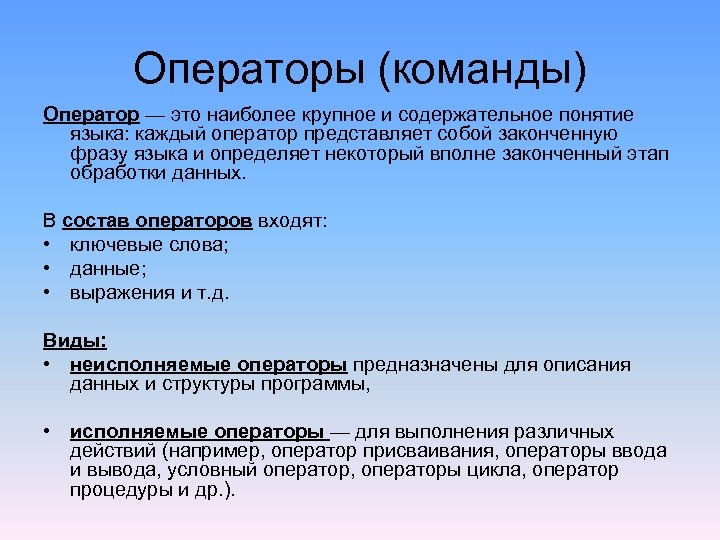 Операторы (команды)

Оператор — это наиболее крупное и содержательное понятие языка: каждый оператор представляет собой законченную фразу языка и определяет некоторый вполне законченный этап обработки данных.

В состав операторов входят:
• ключевые слова;
• данные;
• выражения и т.д.

Виды:
• неисполняемые операторы предназначены для описания данных и структуры программы,

• исполняемые операторы — для выполнения различных действий (например, оператор присваивания, операторы ввода и вывода, условный оператор, операторы цикла, оператор процедуры и др.).